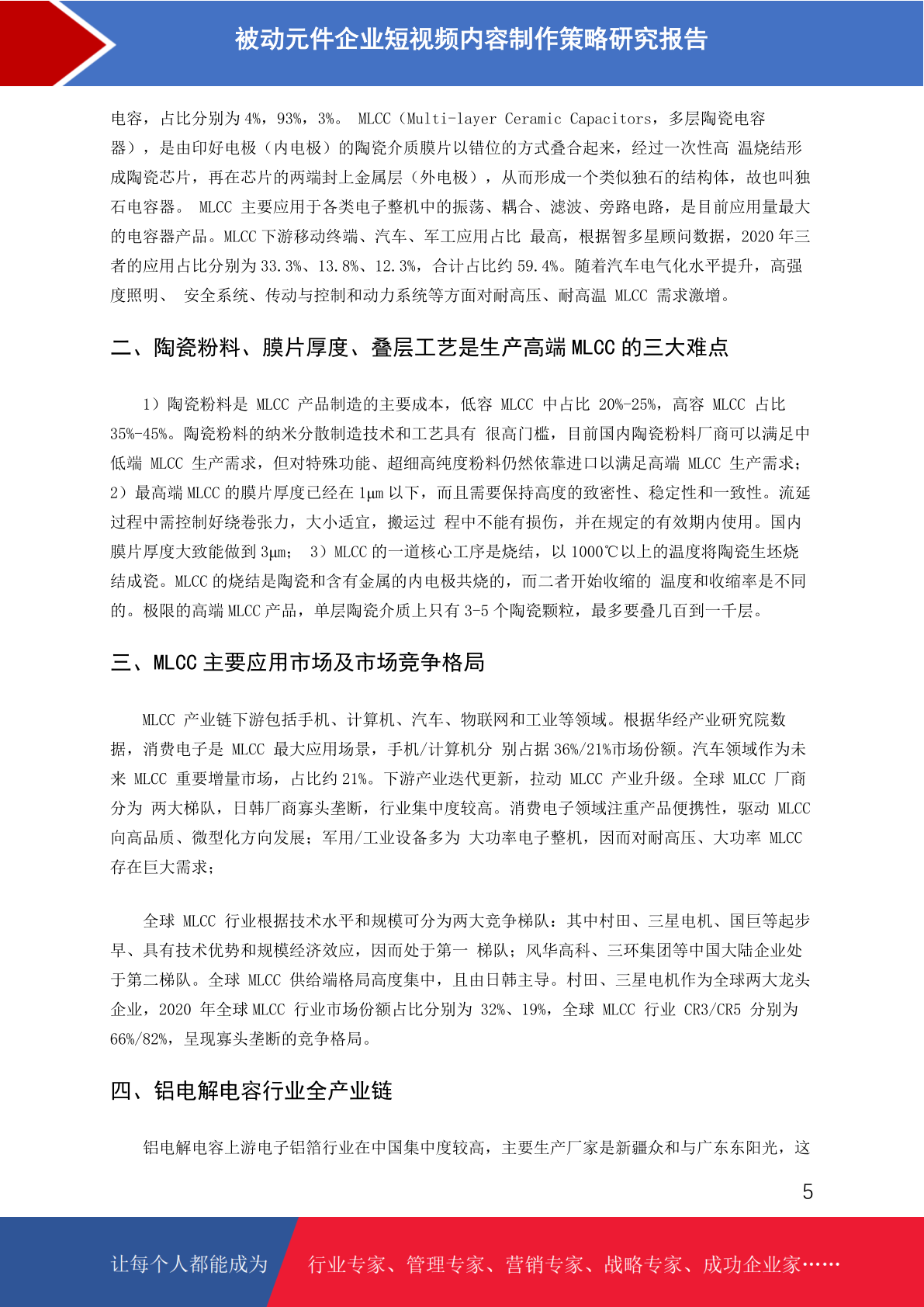 被动元件企业短视频内容制作策略研究报告

电容，占比分别为 4%，93%，3%。 MLCC（Multi-layer Ceramic Capacitors，多层陶瓷电容器），是由印好电极（内电极）的陶瓷介质膜片以错位的方式叠合起来，经过一次性高 温烧结形成陶瓷芯片，再在芯片的两端封上金属层（外电极），从而形成一个类似独石的结构体，故也叫独石电容器。 MLCC 主要应用于各类电子整机中的振荡、耦合、滤波、旁路电路，是目前应用量最大的电容器产品。MLCC 下游移动终端、汽车、军工应用占比 最高，根据智多星顾问数据，2020 年三者的应用占比分别为 33.3%、13.8%、12.3%，合计占比约 59.4%。随着汽车电气化水平提升，高强度照明、 安全系统、传动与控制和动力系统等方面对耐高压、耐高温 MLCC 需求激增。

二、陶瓷粉料、膜片厚度、叠层工艺是生产高端 MLCC 的三大难点

1）陶瓷粉料是 MLCC 产品制造的主要成本，低容 MLCC 中占比 20%-25%，高容 MLCC 占比 35%-45%。陶瓷粉料的纳米分散制造技术和工艺具有 很高门槛，目前国内陶瓷粉料厂商可以满足中低端 MLCC 生产需求，但对特殊功能、超细高纯度粉料仍然依靠进口以满足高端 MLCC 生产需求；2）最高端 MLCC 的膜片厚度已经在 1μm 以下，而且需要保持高度的致密性、稳定性和一致性。流延过程中需控制好绕卷张力，大小适宜，搬运过 程中不能有损伤，并在规定的有效期内使用。国内膜片厚度大致能做到 3μm； 3）MLCC 的一道核心工序是烧结，以 1000℃以上的温度将陶瓷生坯烧结成瓷。MLCC 的烧结是陶瓷和含有金属的内电极共烧的，而二者开始收缩的 温度和收缩率是不同的。极限的高端 MLCC 产品，单层陶瓷介质上只有 3-5 个陶瓷颗粒，最多要叠几百到一千层。

三、MLCC 主要应用市场及市场竞争格局

MLCC 产业链下游包括手机、计算机、汽车、物联网和工业等领域。根据华经产业研究院数据，消费电子是 MLCC 最大应用场景，手机/计算机分 别占据 36%/21%市场份额。汽车领域作为未来 MLCC 重要增量市场，占比约 21%。下游产业迭代更新，拉动 MLCC 产业升级。全球 MLCC 厂商分为 两大梯队，日韩厂商寡头垄断，行业集中度较高。消费电子领域注重产品便携性，驱动 MLCC 向高品质、微型化方向发展；军用/工业设备多为 大功率电子整机，因而对耐高压、大功率 MLCC 存在巨大需求；

全球 MLCC 行业根据技术水平和规模可分为两大竞争梯队：其中村田、三星电机、国巨等起步早、具有技术优势和规模经济效应，因而处于第一 梯队；风华高科、三环集团等中国大陆企业处于第二梯队。全球 MLCC 供给端格局高度集中，且由日韩主导。村田、三星电机作为全球两大龙头企业，2020 年全球 MLCC 行业市场份额占比分别为 32%、19%，全球 MLCC 行业 CR3/CR5 分别为 66%/82%，呈现寡头垄断的竞争格局。

四、铝电解电容行业全产业链

铝电解电容上游电子铝箔行业在中国集中度较高，主要生产厂家是新疆众和与广东东阳光，这

5

让每个人都能成为 行业专家、管理专家、营销专家、战略专家、成功企业家……